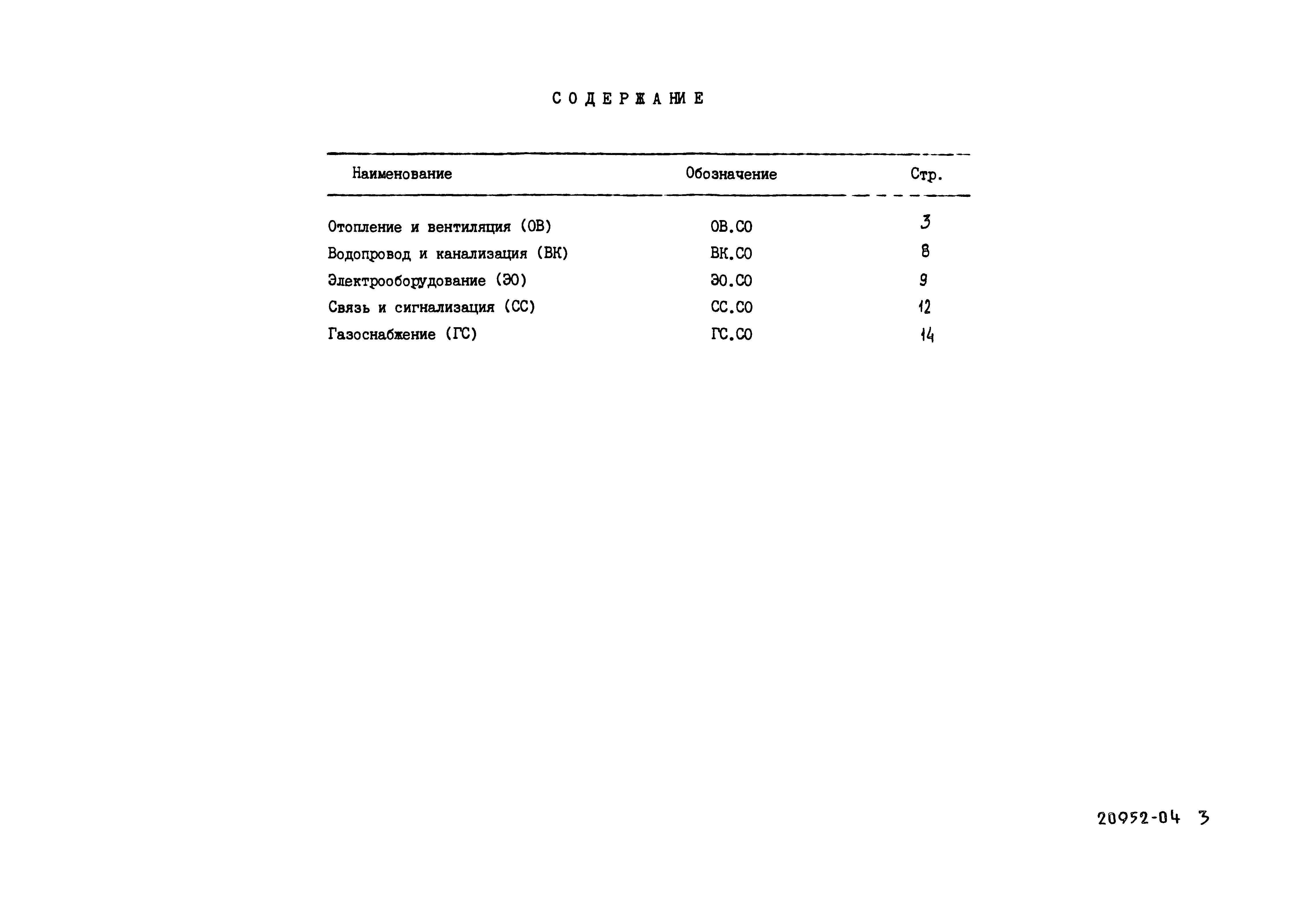 СОДЕРЖАНИЕ

| Наименование | Обозначение | Стр. |
|---|---|---|
| Отопление и вентиляция (ОВ) | ОВ.СО | 3 |
| Водопровод и канализация (ВК) | ВК.СО | 8 |
| Электрооборудование (ЭО) | ЭО.СО | 9 |
| Связь и сигнализация (СС) | СС.СО | 12 |
| Газоснабжение (ГС) | ГС.СО | 14 |

20952-04 3